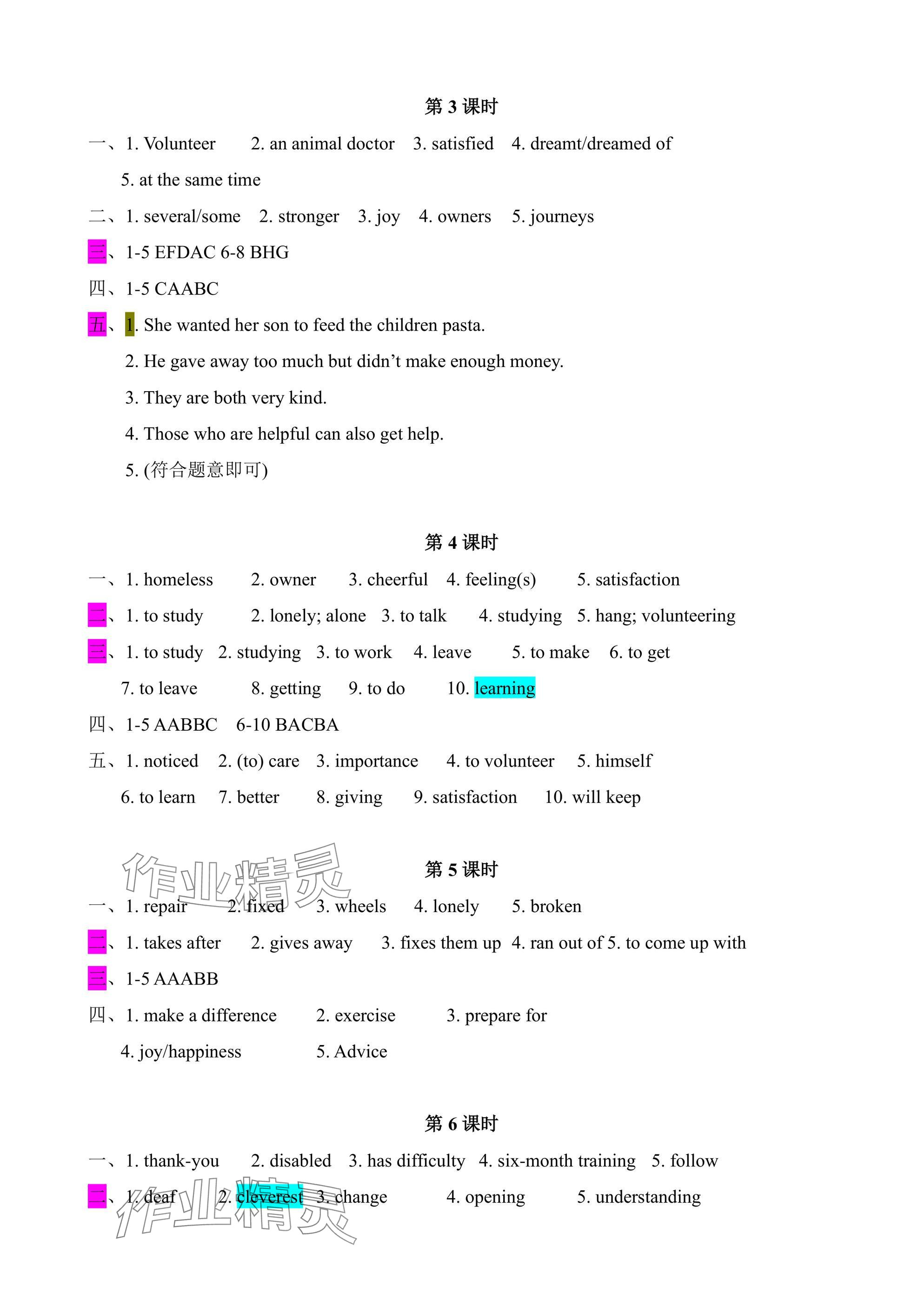 第 3 课时

一、1. Volunteer　2. an animal doctor　3. satisfied　4. dreamt/dreamed of　5. at the same time

二、1. several/some　2. stronger　3. joy　4. owners　5. journeys

三、1-5 EFDAC 6-8 BHG

四、1-5 CAABC

五、1. She wanted her son to feed the children pasta.
2. He gave away too much but didn't make enough money.
3. They are both very kind.
4. Those who are helpful can also get help.
5. (符合题意即可)

第 4 课时

一、1. homeless　2. owner　3. cheerful　4. feeling(s)　5. satisfaction

二、1. to study　2. lonely; alone　3. to talk　4. studying　5. hang; volunteering

三、1. to study　2. studying　3. to work　4. leave　5. to make　6. to get　7. to leave　8. getting　9. to do　10. learning

四、1-5 AABBC　6-10 BACBA

五、1. noticed　2. (to) care　3. importance　4. to volunteer　5. himself　6. to learn　7. better　8. giving　9. satisfaction　10. will keep

作业精灵

第 5 课时

一、1. repair　2. fixed　3. wheels　4. lonely　5. broken

二、1. takes after　2. gives away　3. fixes them up　4. ran out of 5. to come up with

三、1-5 AAABB

四、1. make a difference　2. exercise　3. prepare for　4. joy/happiness　5. Advice

第 6 课时

一、1. thank-you　2. disabled　3. has difficulty　4. six-month training　5. follow

二、1. deaf　2. cleverest　3. change　4. opening　5. understanding

作业精灵